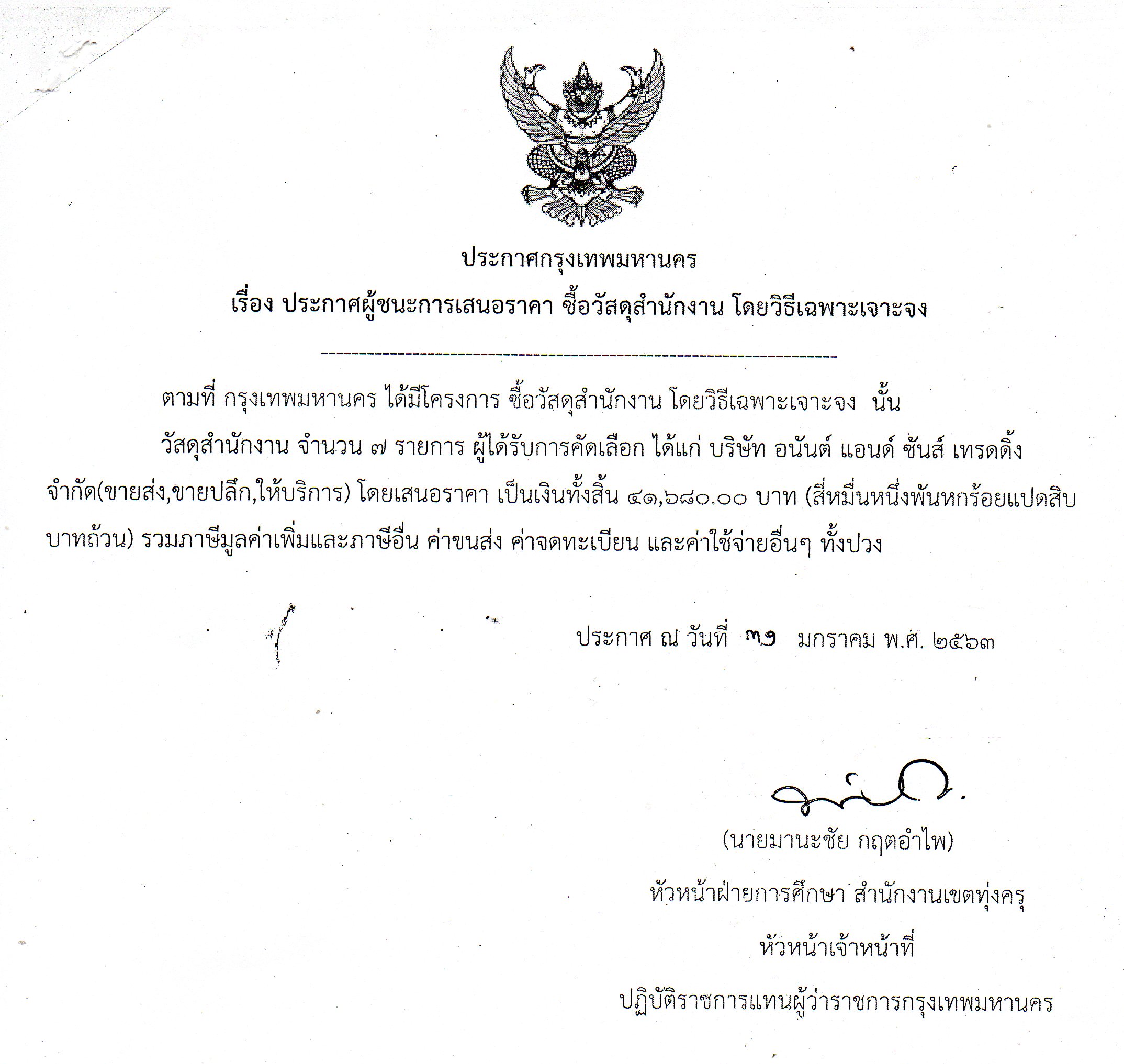 ประกาศกรุงเทพมหานคร

เรื่อง ประกาศผู้ชนะการเสนอราคา ซื้อวัสดุสำนักงาน โดยวิธีเฉพาะเจาะจง

ตามที่ กรุงเทพมหานคร ได้มีโครงการ ซื้อวัสดุสำนักงาน โดยวิธีเฉพาะเจาะจง นั้น

วัสดุสำนักงาน จำนวน ๗ รายการ ผู้ได้รับการคัดเลือก ได้แก่ บริษัท อนันต์ แอนด์ ซันส์ เทรดดิ้ง จำกัด(ขายส่ง,ขายปลีก,ให้บริการ) โดยเสนอราคา เป็นเงินทั้งสิ้น ๔๑,๖๘๐.๐๐ บาท (สี่หมื่นหนึ่งพันหกร้อยแปดสิบบาทถ้วน) รวมภาษีมูลค่าเพิ่มและภาษีอื่น ค่าขนส่ง ค่าจดทะเบียน และค่าใช้จ่ายอื่นๆ ทั้งปวง

ประกาศ ณ วันที่ ๓๑ มกราคม พ.ศ. ๒๕๖๓

(นายมานะชัย กฤตอำไพ)

หัวหน้าฝ่ายการศึกษา สำนักงานเขตทุ่งครุ

หัวหน้าเจ้าหน้าที่

ปฏิบัติราชการแทนผู้ว่าราชการกรุงเทพมหานคร